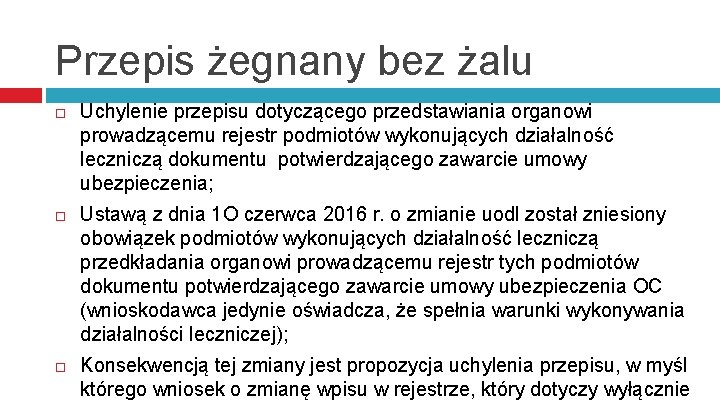 Przepis żegnany bez żalu

□ Uchylenie przepisu dotyczącego przedstawiania organowi prowadzącemu rejestr podmiotów wykonujących działalność leczniczą dokumentu  potwierdzającego zawarcie umowy ubezpieczenia;

□ Ustawą z dnia 1O czerwca 2016 r. o zmianie uodl został zniesiony obowiązek podmiotów wykonujących działalność leczniczą przedkładania organowi prowadzącemu rejestr tych podmiotów dokumentu potwierdzającego zawarcie umowy ubezpieczenia OC (wnioskodawca jedynie oświadcza, że spełnia warunki wykonywania działalności leczniczej);

□ Konsekwencją tej zmiany jest propozycja uchylenia przepisu, w myśl którego wniosek o zmianę wpisu w rejestrze, który dotyczy wyłącznie